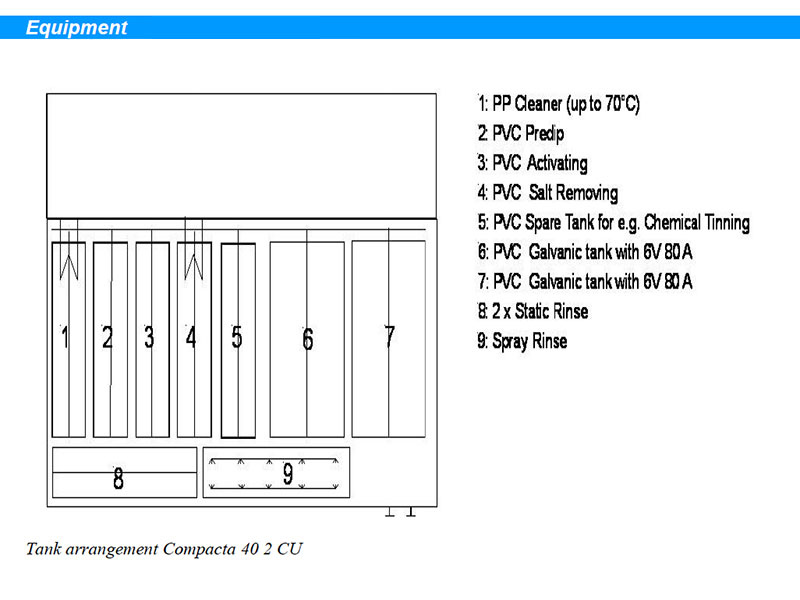 Equipment

1
2
3
4
5
6
7
8
9

1: PP Cleaner (up to 70°C)
2: PVC Predip
3: PVC Activating
4: PVC Salt Removing
5: PVC Spare Tank for e.g. Chemical Tinning
6: PVC Galvanic tank with 6V 80 A
7: PVC Galvanic tank with 6V 80 A
8: 2 x Static Rinse
9: Spray Rinse

Tank arrangement Compacta 40 2 CU